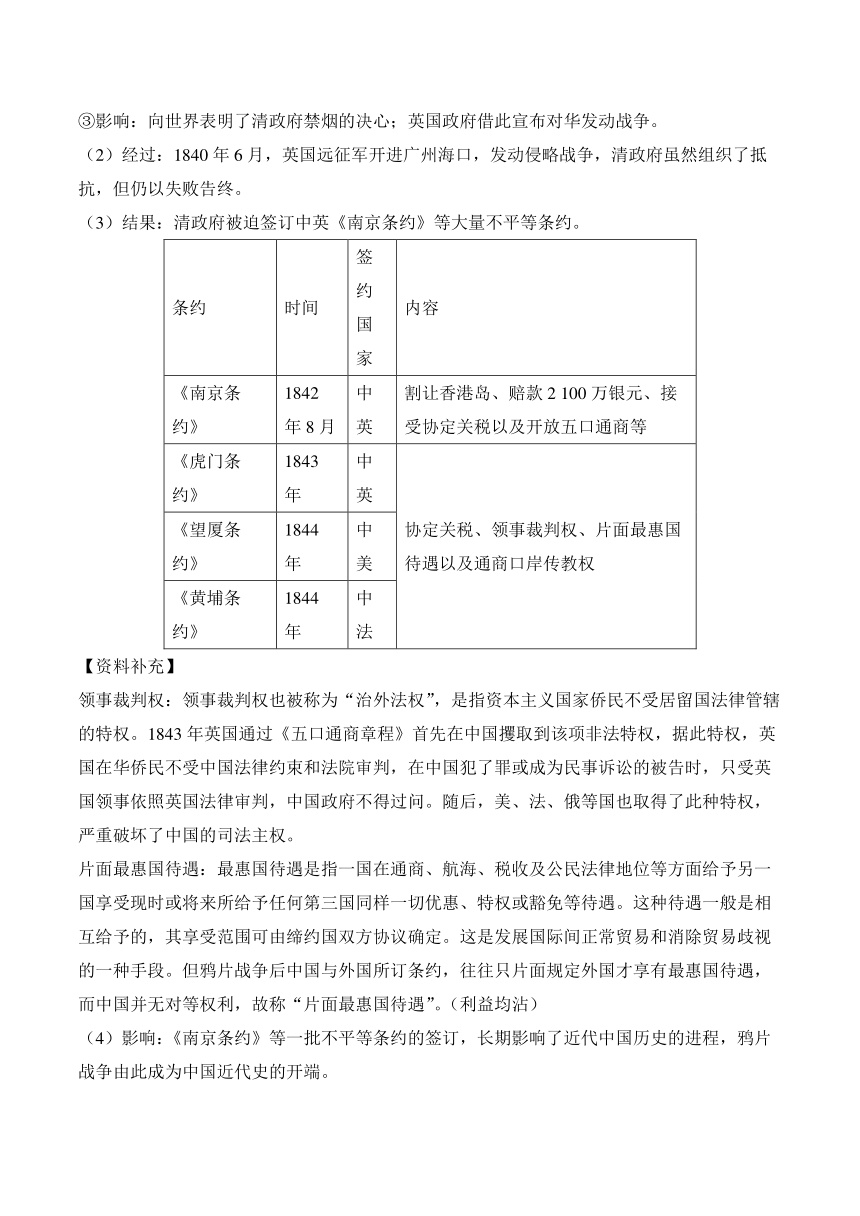 ③影响：向世界表明了清政府禁烟的决心；英国政府借此宣布对华发动战争。
（2）经过：1840 年 6 月，英国远征军开进广州海口，发动侵略战争，清政府虽然组织了抵抗，但仍以失败告终。
（3）结果：清政府被迫签订中英《南京条约》等大量不平等条约。

| 条约 | 时间 | 签约国家 | 内容 |
|---|---|---|---|
| 《南京条约》 | 1842 年 8 月 | 中英 | 割让香港岛、赔款 2 100 万银元、接受协定关税以及开放五口通商等 |
| 《虎门条约》 | 1843 年 | 中英 | 协定关税、领事裁判权、片面最惠国待遇以及通商口岸传教权 |
| 《望厦条约》 | 1844 年 | 中美 | |
| 《黄埔条约》 | 1844 年 | 中法 | |

【资料补充】
领事裁判权：领事裁判权也被称为“治外法权”，是指资本主义国家侨民不受居留国法律管辖的特权。1843 年英国通过《五口通商章程》首先在中国攫取到该项非法特权，据此特权，英国在华侨民不受中国法律约束和法院审判，在中国犯了罪或成为民事诉讼的被告时，只受英国领事依照英国法律审判，中国政府不得过问。随后，美、法、俄等国也取得了此种特权，严重破坏了中国的司法主权。
片面最惠国待遇：最惠国待遇是指一国在通商、航海、税收及公民法律地位等方面给予另一国享受现时或将来所给予任何第三国同样一切优惠、特权或豁免等待遇。这种待遇一般是相互给予的，其享受范围可由缔约国双方协议确定。这是发展国际间正常贸易和消除贸易歧视的一种手段。但鸦片战争后中国与外国所订条约，往往只片面规定外国才享有最惠国待遇，而中国并无对等权利，故称“片面最惠国待遇”。（利益均沾）
（4）影响：《南京条约》等一批不平等条约的签订，长期影响了近代中国历史的进程，鸦片战争由此成为中国近代史的开端。